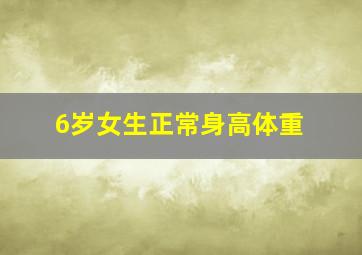 6岁女生正常身高体重